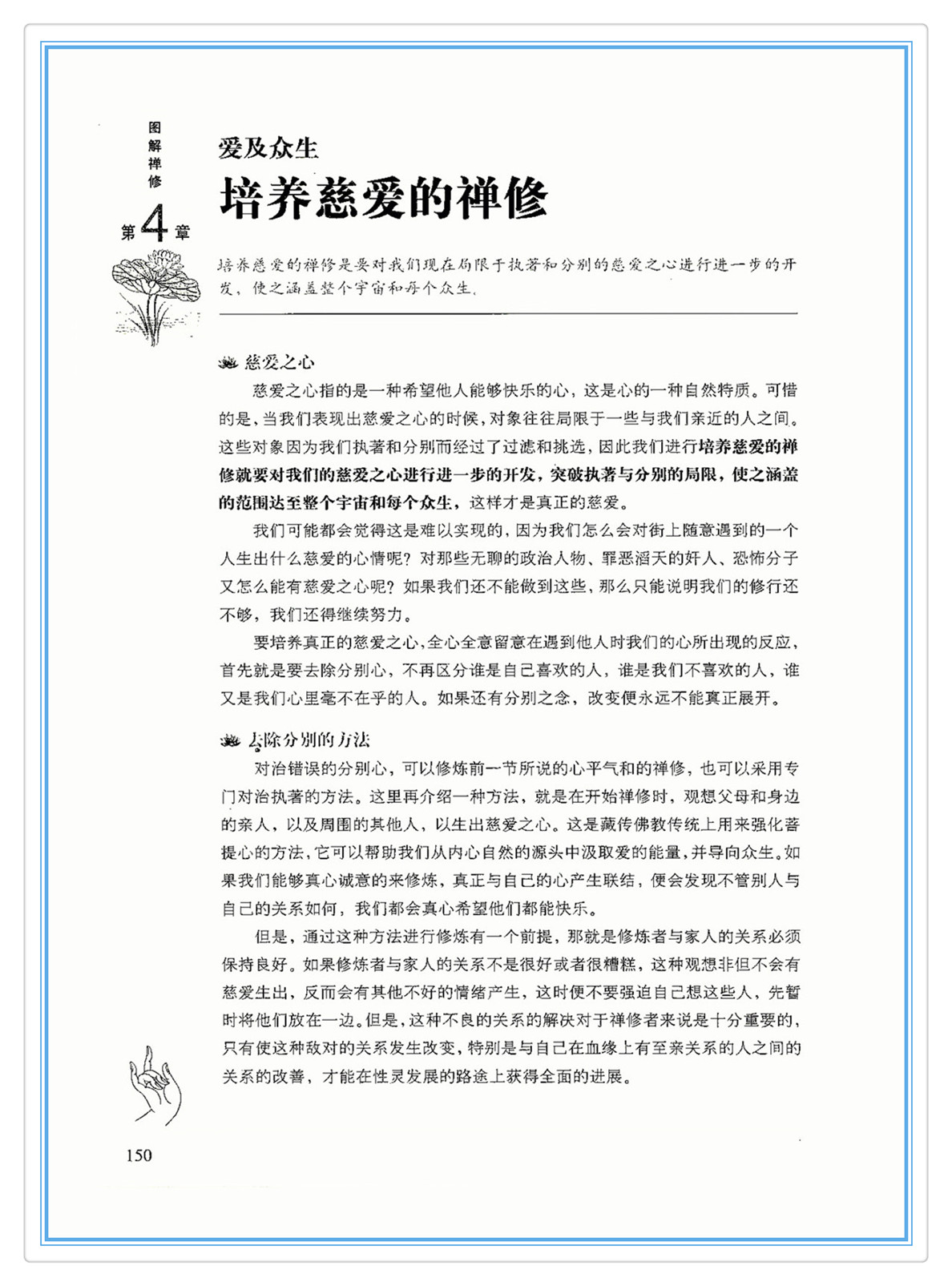 图解禅修

第4章

爱及众生

培养慈爱的禅修

培养慈爱的禅修是要对我们现在局限于执著和分别的慈爱之心进行进一步的开发，使之涵盖整个宇宙和每个众生。

慈爱之心

慈爱之心指的是一种希望他人能够快乐的心，这是心的一种自然特质。可惜的是，当我们表现出慈爱之心的时候，对象往往局限于一些与我们亲近的人之间。这些对象因为我们执著和分别而经过了过滤和挑选，因此我们进行培养慈爱的禅修就要对我们的慈爱之心进行进一步的开发，突破执著与分别的局限，使之涵盖的范围达至整个宇宙和每个众生，这样才是真正的慈爱。

我们可能都会觉得这是难以实现的，因为我们怎么会对街上随意遇到的一个人生出什么慈爱的心情呢？对那些无聊的政治人物、罪恶滔天的奸人、恐怖分子又怎么能有慈爱之心呢？如果我们还不能做到这些，那么只能说明我们的修行还不够，我们还得继续努力。

要培养真正的慈爱之心，全心全意留意在遇到他人时我们的心所出现的反应，首先就是要去除分别心，不再区分谁是自己喜欢的人，谁是我们不喜欢的人，谁又是我们心里毫不在乎的人。如果还有分别之念，改变便永远不能真正展开。

去除分别的方法

对治错误的分别心，可以修炼前一节所说的心平气和的禅修，也可以采用专门对治执著的方法。这里再介绍一种方法，就是在开始禅修时，观想父母和身边的亲人，以及周围的其他人，以生出慈爱之心。这是藏传佛教传统上用来强化菩提心的方法，它可以帮助我们从内心自然的源头中汲取爱的能量，并导向众生。如果我们能够真心诚意的来修炼，真正与自己的心产生联结，便会发现不管别人与自己的关系如何，我们都会真心希望他们都能快乐。

但是，通过这种方法进行修炼有一个前提，那就是修炼者与家人的关系必须保持良好。如果修炼者与家人的关系不是很好或者很糟糕，这种观想非但不会有慈爱生出，反而会有其他不好的情绪产生，这时便不要强迫自己想这些人，先暂时将他们放在一边。但是，这种不良的关系的解决对于禅修者来说是十分重要的，只有使这种敌对的关系发生改变，特别是与自己在血缘上有至亲关系的人之间的关系的改善，才能在性灵发展的路途上获得全面的进展。

150